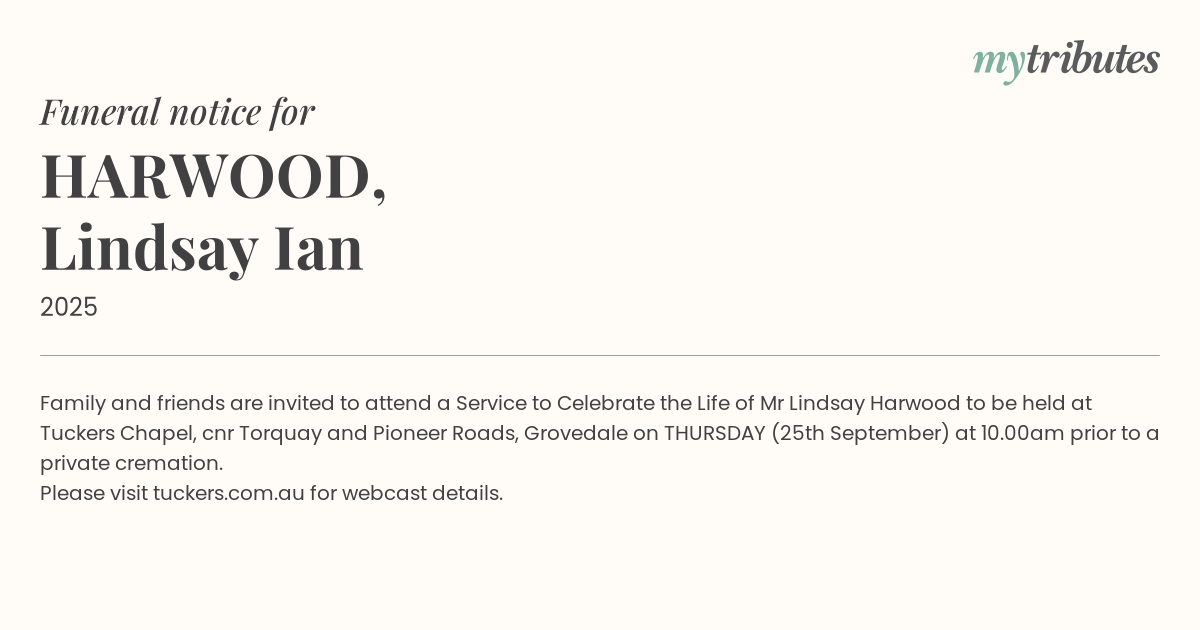 mytributes

Funeral notice for

HARWOOD,
Lindsay Ian

2025

Family and friends are invited to attend a Service to Celebrate the Life of Mr Lindsay Harwood to be held at Tuckers Chapel, cnr Torquay and Pioneer Roads, Grovedale on THURSDAY (25th September) at 10.00am prior to a private cremation.
Please visit tuckers.com.au for webcast details.